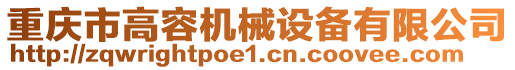 重庆市高容机械设备有限公司
http://zqwrightpoe1.cn.coovee.com